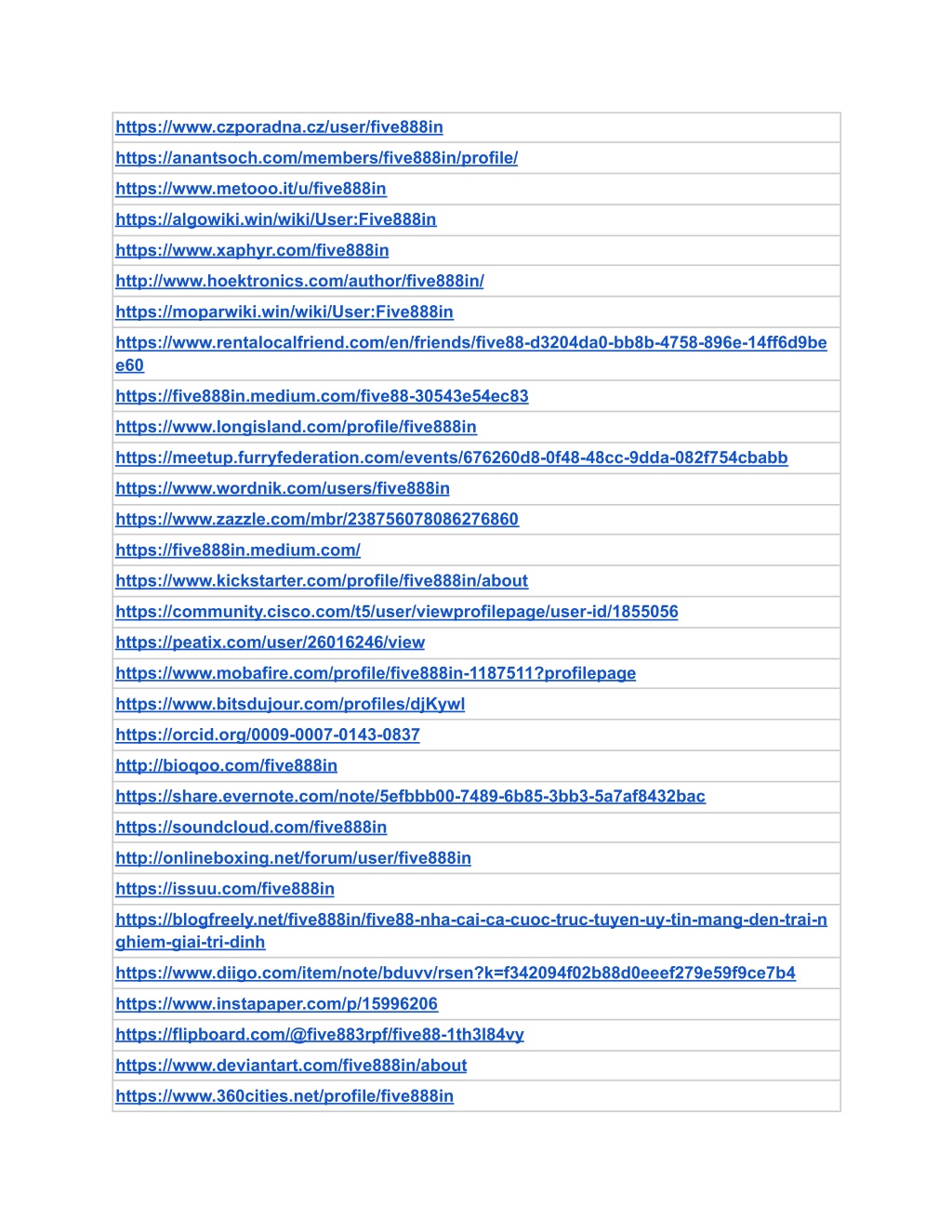 | https://www.czporadna.cz/user/five888in |
|---|
| https://anantsoch.com/members/five888in/profile/ |
| https://www.metooo.it/u/five888in |
| https://algowiki.win/wiki/User:Five888in |
| https://www.xaphyr.com/five888in |
| http://www.hoektronics.com/author/five888in/ |
| https://moparwiki.win/wiki/User:Five888in |
| https://www.rentalocalfriend.com/en/friends/five88-d3204da0-bb8b-4758-896e-14ff6d9bee60 |
| https://five888in.medium.com/five88-30543e54ec83 |
| https://www.longisland.com/profile/five888in |
| https://meetup.furryfederation.com/events/676260d8-0f48-48cc-9dda-082f754cbabb |
| https://www.wordnik.com/users/five888in |
| https://www.zazzle.com/mbr/238756078086276860 |
| https://five888in.medium.com/ |
| https://www.kickstarter.com/profile/five888in/about |
| https://community.cisco.com/t5/user/viewprofilepage/user-id/1855056 |
| https://peatix.com/user/26016246/view |
| https://www.mobafire.com/profile/five888in-1187511?profilepage |
| https://www.bitsdujour.com/profiles/djKywl |
| https://orcid.org/0009-0007-0143-0837 |
| http://bioqoo.com/five888in |
| https://share.evernote.com/note/5efbbb00-7489-6b85-3bb3-5a7af8432bac |
| https://soundcloud.com/five888in |
| http://onlineboxing.net/forum/user/five888in |
| https://issuu.com/five888in |
| https://blogfreely.net/five888in/five88-nha-cai-ca-cuoc-truc-tuyen-uy-tin-mang-den-trai-nghiem-giai-tri-dinh |
| https://www.diigo.com/item/note/bduvv/rsen?k=f342094f02b88d0eeef279e59f9ce7b4 |
| https://www.instapaper.com/p/15996206 |
| https://flipboard.com/@five883rpf/five88-1th3l84vy |
| https://www.deviantart.com/five888in/about |
| https://www.360cities.net/profile/five888in |